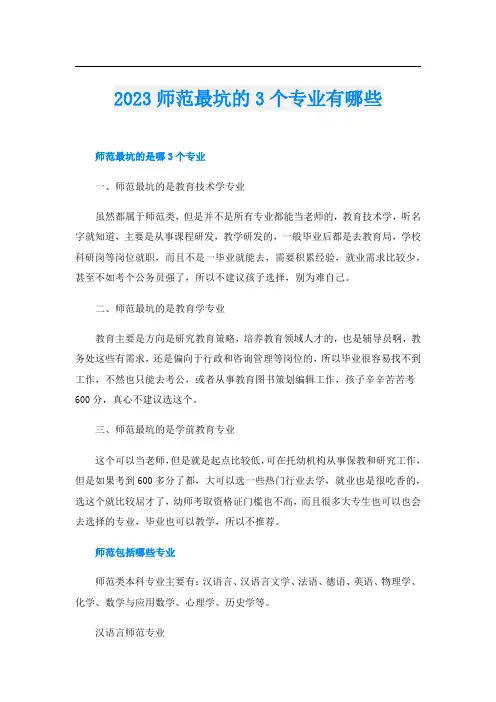 2023 师范最坑的 3 个专业有哪些

师范最坑的是哪 3 个专业

一、师范最坑的是教育技术学专业

虽然都属于师范类，但是并不是所有专业都能当老师的，教育技术学，听名字就知道，主要是从事课程研发，教学研发的，一般毕业后都是去教育局，学校科研岗等岗位就职，而且不是一毕业就能去，需要积累经验，就业需求比较少，甚至不如考个公务员强了，所以不建议孩子选择，别为难自己。

二、师范最坑的是教育学专业

教育主要是方向是研究教育策略，培养教育领域人才的，也是辅导员啊，教务处这些有需求，还是偏向于行政和咨询管理等岗位的，所以毕业很容易找不到工作，不然也只能去考公，或者从事教育图书策划编辑工作，孩子辛辛苦苦考 600 分，真心不建议选这个。

三、师范最坑的是学前教育专业

这个可以当老师，但是就是起点比较低，可在托幼机构从事保教和研究工作，但是如果考到 600 多分了都，大可以选一些热门行业去学，就业也是很吃香的，选这个就比较屈才了，幼师考取资格证门槛也不高，而且很多大专生也可以也会去选择的专业，毕业也可以教学，所以不推荐。

师范包括哪些专业

师范类本科专业主要有：汉语言、汉语言文学、法语、德语、英语、物理学、化学、数学与应用数学、心理学、历史学等。

汉语言师范专业